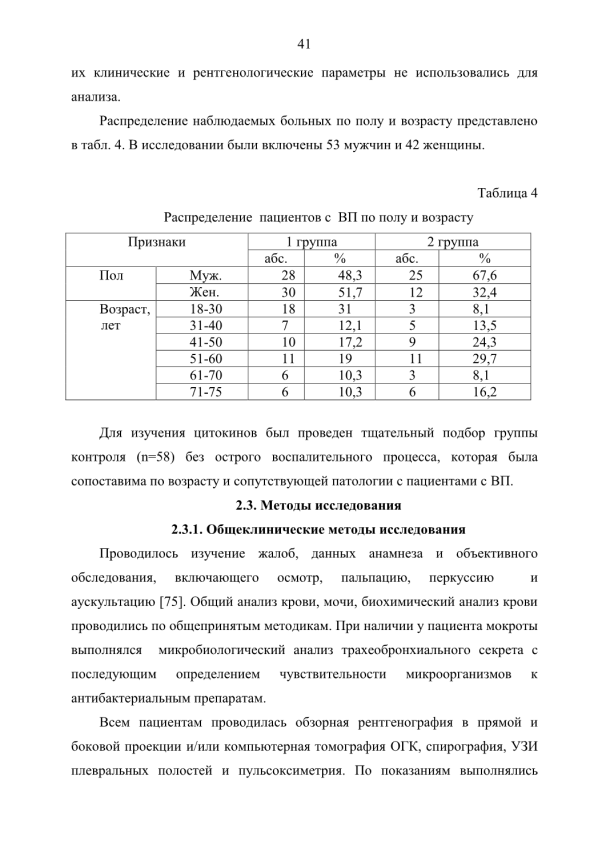 41

их клинические и рентгенологические параметры не использовались для анализа.

Распределение наблюдаемых больных по полу и возрасту представлено в табл. 4. В исследовании были включены 53 мужчин и 42 женщины.

Таблица 4

Распределение пациентов с ВП по полу и возрасту

| Признаки | | 1 группа | | 2 группа | |
|---|---|---|---|---|---|
| | | абс. | % | абс. | % |
| Пол | Муж. | 28 | 48,3 | 25 | 67,6 |
| | Жен. | 30 | 51,7 | 12 | 32,4 |
| Возраст, лет | 18-30 | 18 | 31 | 3 | 8,1 |
| | 31-40 | 7 | 12,1 | 5 | 13,5 |
| | 41-50 | 10 | 17,2 | 9 | 24,3 |
| | 51-60 | 11 | 19 | 11 | 29,7 |
| | 61-70 | 6 | 10,3 | 3 | 8,1 |
| | 71-75 | 6 | 10,3 | 6 | 16,2 |

Для изучения цитокинов был проведен тщательный подбор группы контроля (n=58) без острого воспалительного процесса, которая была сопоставима по возрасту и сопутствующей патологии с пациентами с ВП.

2.3. Методы исследования

2.3.1. Общеклинические методы исследования

Проводилось изучение жалоб, данных анамнеза и объективного обследования, включающего осмотр, пальпацию, перкуссию и аускультацию [75]. Общий анализ крови, мочи, биохимический анализ крови проводились по общепринятым методикам. При наличии у пациента мокроты выполнялся микробиологический анализ трахеобронхиального секрета с последующим определением чувствительности микроорганизмов к антибактериальным препаратам.

Всем пациентам проводилась обзорная рентгенография в прямой и боковой проекции и/или компьютерная томография ОГК, спирография, УЗИ плевральных полостей и пульсоксиметрия. По показаниям выполнялись